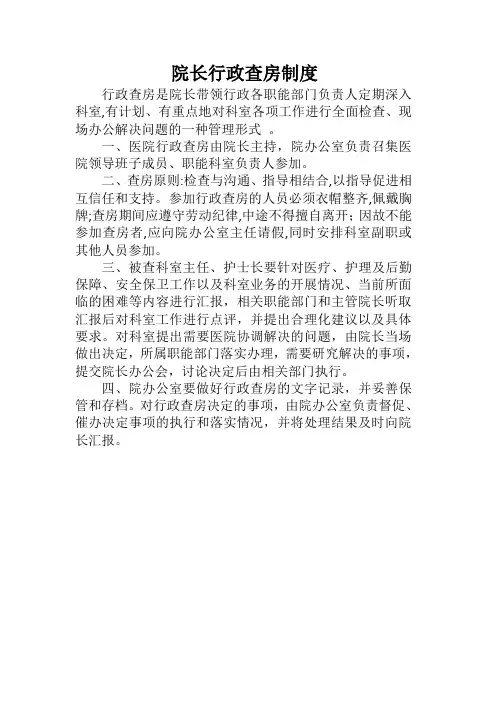 院长行政查房制度

行政查房是院长带领行政各职能部门负责人定期深入科室,有计划、有重点地对科室各项工作进行全面检查、现场办公解决问题的一种管理形式 。

一、医院行政查房由院长主持，院办公室负责召集医院领导班子成员、职能科室负责人参加。

二、查房原则:检查与沟通、指导相结合,以指导促进相互信任和支持。参加行政查房的人员必须衣帽整齐,佩戴胸牌;查房期间应遵守劳动纪律,中途不得擅自离开; 因故不能参加查房者,应向院办公室主任请假,同时安排科室副职或其他人员参加。

三、被查科室主任、护士长要针对医疗、护理及后勤保障、安全保卫工作以及科室业务的开展情况、当前所面临的困难等内容进行汇报，相关职能部门和主管院长听取汇报后对科室工作进行点评，并提出合理化建议以及具体要求。对科室提出需要医院协调解决的问题，由院长当场做出决定，所属职能部门落实办理，需要研究解决的事项，提交院长办公会，讨论决定后由相关部门执行。

四、院办公室要做好行政查房的文字记录，并妥善保管和存档。对行政查房决定的事项，由院办公室负责督促、催办决定事项的执行和落实情况，并将处理结果及时向院长汇报。